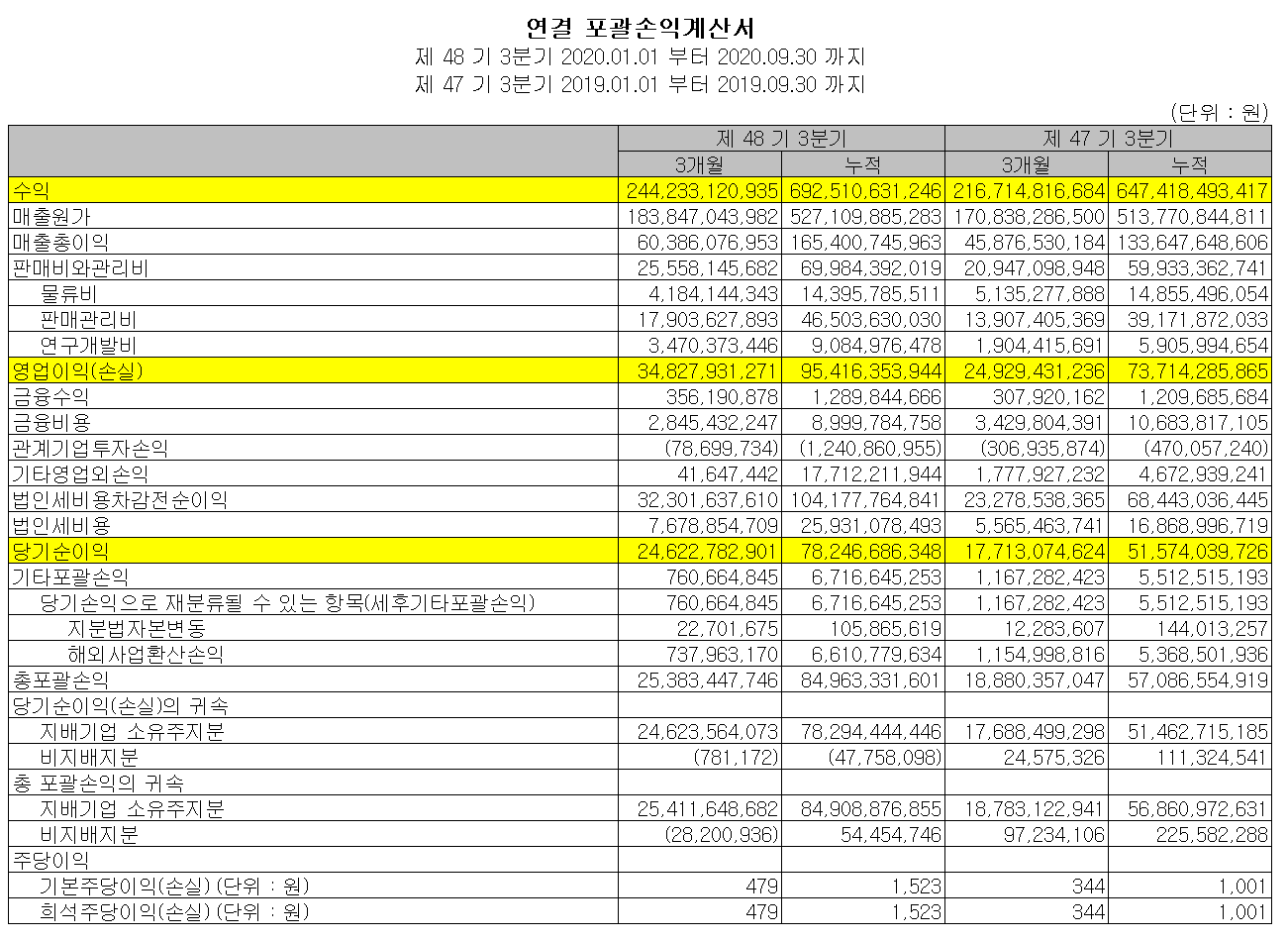 연결 포괄손익계산서
제 48 기 3분기 2020.01.01 부터 2020.09.30 까지
제 47 기 3분기 2019.01.01 부터 2019.09.30 까지

(단위 : 원)

| | 제 48 기 3분기 | | 제 47 기 3분기 | |
|---|---|---|---|---|
| | 3개월 | 누적 | 3개월 | 누적 |
| 수익 | 244,233,120,935 | 692,510,631,246 | 216,714,816,684 | 647,418,493,417 |
| 매출원가 | 183,847,043,982 | 527,109,885,283 | 170,838,286,500 | 513,770,844,811 |
| 매출총이익 | 60,386,076,953 | 165,400,745,963 | 45,876,530,184 | 133,647,648,606 |
| 판매비와관리비 | 25,558,145,682 | 69,984,392,019 | 20,947,098,948 | 59,933,362,741 |
| 물류비 | 4,184,144,343 | 14,395,785,511 | 5,135,277,888 | 14,855,496,054 |
| 판매관리비 | 17,903,627,893 | 46,503,630,030 | 13,907,405,369 | 39,171,872,033 |
| 연구개발비 | 3,470,373,446 | 9,084,976,478 | 1,904,415,691 | 5,905,994,654 |
| 영업이익(손실) | 34,827,931,271 | 95,416,353,944 | 24,929,431,236 | 73,714,285,865 |
| 금융수익 | 356,190,878 | 1,289,844,666 | 307,920,162 | 1,209,685,684 |
| 금융비용 | 2,845,432,247 | 8,999,784,758 | 3,429,804,391 | 10,683,817,105 |
| 관계기업투자손익 | (78,699,734) | (1,240,860,955) | (306,935,874) | (470,057,240) |
| 기타영업외손익 | 41,647,442 | 17,712,211,944 | 1,777,927,232 | 4,672,939,241 |
| 법인세비용차감전순이익 | 32,301,637,610 | 104,177,764,841 | 23,278,538,365 | 68,443,036,445 |
| 법인세비용 | 7,678,854,709 | 25,931,078,493 | 5,565,463,741 | 16,868,996,719 |
| 당기순이익 | 24,622,782,901 | 78,246,686,348 | 17,713,074,624 | 51,574,039,726 |
| 기타포괄손익 | 760,664,845 | 6,716,645,253 | 1,167,282,423 | 5,512,515,193 |
| 당기손익으로 재분류될 수 있는 항목(세후기타포괄손익) | 760,664,845 | 6,716,645,253 | 1,167,282,423 | 5,512,515,193 |
| 지분법자본변동 | 22,701,675 | 105,865,619 | 12,283,607 | 144,013,257 |
| 해외사업환산손익 | 737,963,170 | 6,610,779,634 | 1,154,998,816 | 5,368,501,936 |
| 총포괄손익 | 25,383,447,746 | 84,963,331,601 | 18,880,357,047 | 57,086,554,919 |
| 당기순이익(손실)의 귀속 | | | | |
| 지배기업 소유주지분 | 24,623,564,073 | 78,294,444,446 | 17,688,499,298 | 51,462,715,185 |
| 비지배지분 | (781,172) | (47,758,098) | 24,575,326 | 111,324,541 |
| 총 포괄손익의 귀속 | | | | |
| 지배기업 소유주지분 | 25,411,648,682 | 84,908,876,855 | 18,783,122,941 | 56,860,972,631 |
| 비지배지분 | (28,200,936) | 54,454,746 | 97,234,106 | 225,582,288 |
| 주당이익 | | | | |
| 기본주당이익(손실) (단위 : 원) | 479 | 1,523 | 344 | 1,001 |
| 희석주당이익(손실) (단위 : 원) | 479 | 1,523 | 344 | 1,001 |